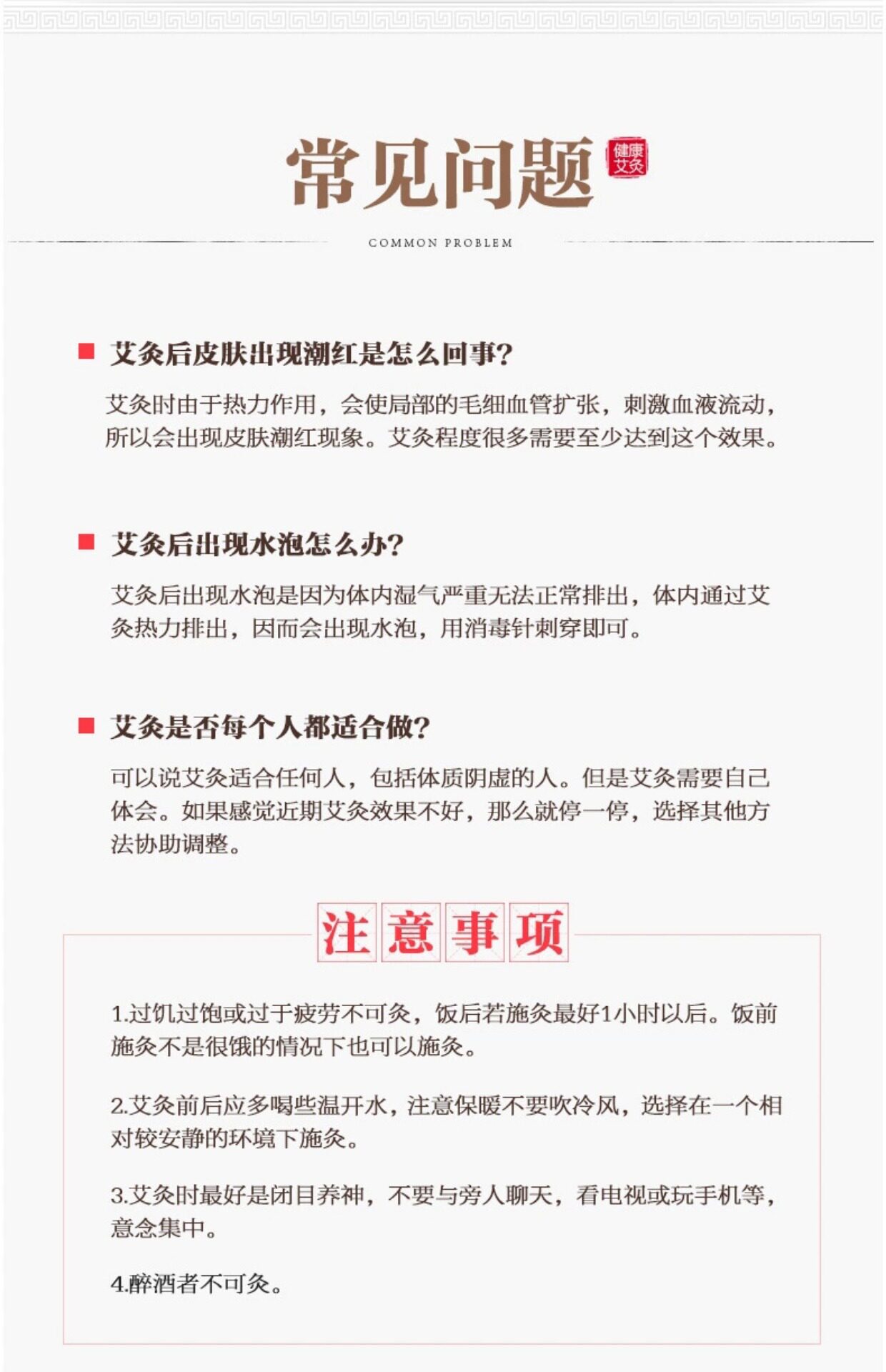 常见问题

健康艾灸

COMMON PROBLEM

艾灸后皮肤出现潮红是怎么回事?

艾灸时由于热力作用，会使局部的毛细血管扩张，刺激血液流动，所以会出现皮肤潮红现象。艾灸程度很多需要至少达到这个效果。

艾灸后出现水泡怎么办?

艾灸后出现水泡是因为体内湿气严重无法正常排出，体内通过艾灸热力排出，因而会出现水泡，用消毒针刺穿即可。

艾灸是否每个人都适合做?

可以说艾灸适合任何人，包括体质阴虚的人。但是艾灸需要自己体会。如果感觉近期艾灸效果不好，那么就停一停，选择其他方法协助调整。

注意事项

1.过饥过饱或过于疲劳不可灸，饭后若施灸最好1小时以后。饭前施灸不是很饿的情况下也可以施灸。

2.艾灸前后应多喝些温开水，注意保暖不要吹冷风，选择在一个相对较安静的环境下施灸。

3.艾灸时最好是闭目养神，不要与旁人聊天，看电视或玩手机等，意念集中。

4.醉酒者不可灸。